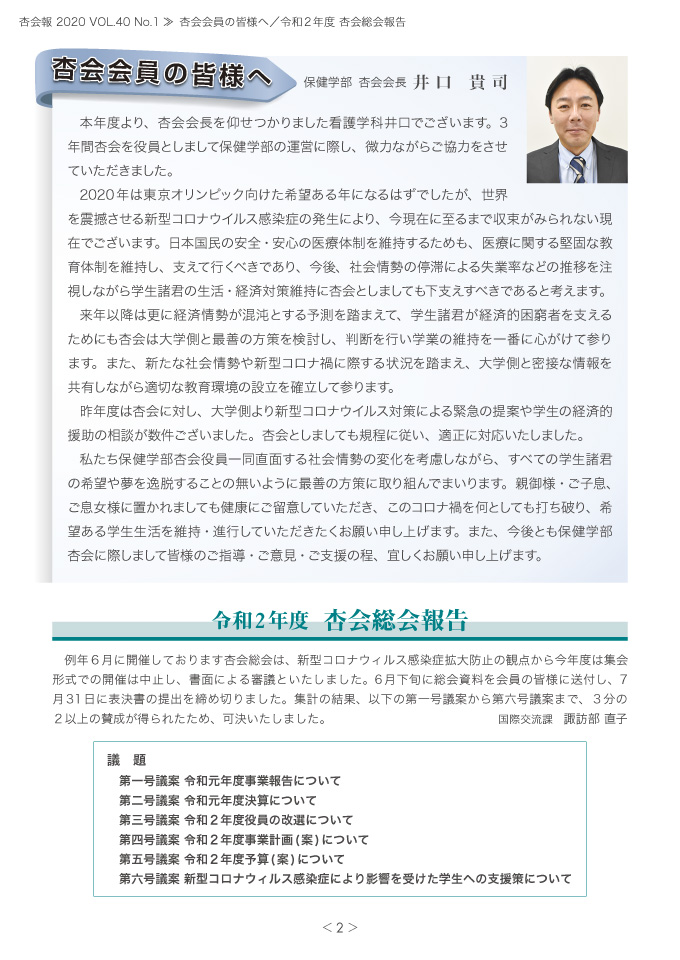 杏会報 2020 VOL.40 No.1 ≫ 杏会会員の皆様へ／令和２年度 杏会総会報告

杏会会員の皆様へ

保健学部 杏会会長 井口 貴司

本年度より、杏会会長を仰せつかりました看護学科井口でございます。３年間杏会を役員としまして保健学部の運営に際し、微力ながらご協力をさせていただきました。

2020年は東京オリンピック向けた希望ある年になるはずでしたが、世界を震撼させる新型コロナウイルス感染症の発生により、今現在に至るまで収束がみられない現在でございます。日本国民の安全・安心の医療体制を維持するためも、医療に関する堅固な教育体制を維持し、支えて行くべきであり、今後、社会情勢の停滞による失業率などの推移を注視しながら学生諸君の生活・経済対策維持に杏会としましても下支えすべきであると考えます。

来年以降は更に経済情勢が混沌とする予測を踏まえて、学生諸君が経済的困窮者を支えるためにも杏会は大学側と最善の方策を検討し、判断を行い学業の維持を一番に心がけて参ります。また、新たな社会情勢や新型コロナ禍に際する状況を踏まえ、大学側と密接な情報を共有しながら適切な教育環境の設立を確立して参ります。

昨年度は杏会に対し、大学側より新型コロナウイルス対策による緊急の提案や学生の経済的援助の相談が数件ございました。杏会としましても規程に従い、適正に対応いたしました。

私たち保健学部杏会役員一同直面する社会情勢の変化を考慮しながら、すべての学生諸君の希望や夢を逸脱することの無いように最善の方策に取り組んでまいります。親御様・ご子息、ご息女様に置かれましても健康にご留意していただき、このコロナ禍を何としても打ち破り、希望ある学生生活を維持・進行していただきたくお願い申し上げます。また、今後とも保健学部杏会に際しまして皆様のご指導・ご意見・ご支援の程、宜しくお願い申し上げます。

令和2年度 杏会総会報告

例年６月に開催しております杏会総会は、新型コロナウィルス感染症拡大防止の観点から今年度は集会形式での開催は中止し、書面による審議といたしました。6月下旬に総会資料を会員の皆様に送付し、７月３１日に表決書の提出を締め切りました。集計の結果、以下の第一号議案から第六号議案まで、３分の２以上の賛成が得られたため、可決いたしました。

国際交流課 諏訪部 直子

議 題
第一号議案 令和元年度事業報告について
第二号議案 令和元年度決算について
第三号議案 令和２年度役員の改選について
第四号議案 令和２年度事業計画（案）について
第五号議案 令和２年度予算（案）について
第六号議案 新型コロナウィルス感染症により影響を受けた学生への支援策について

＜2＞